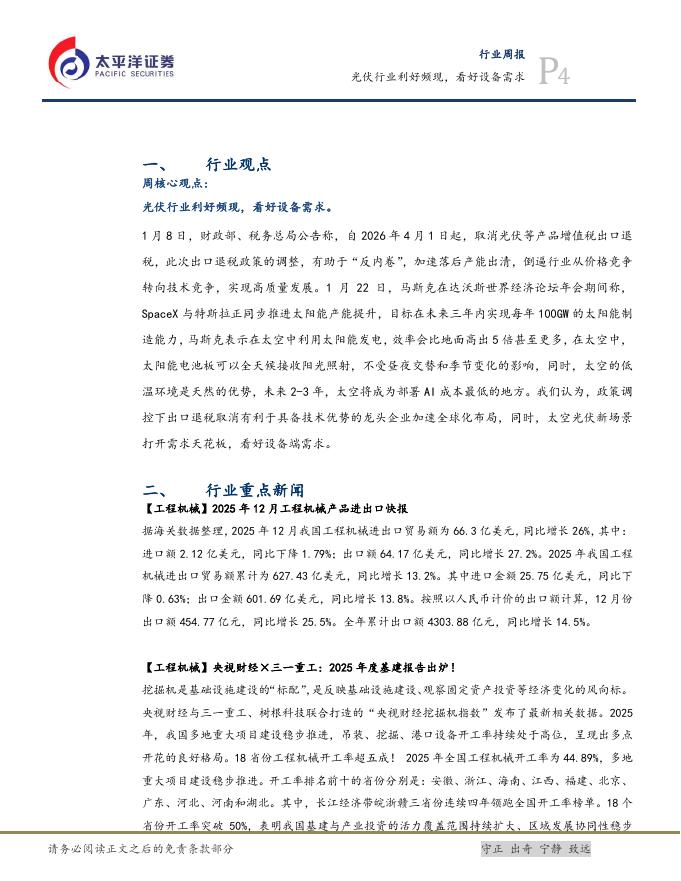 太平洋证券
PACIFIC SECURITIES

行业周报
光伏行业利好频现，看好设备需求 P4

一、 行业观点

周核心观点：

光伏行业利好频现，看好设备需求。

1月8日，财政部、税务总局公告称，自2026年4月1日起，取消光伏等产品增值税出口退税，此次出口退税政策的调整，有助于“反内卷”，加速落后产能出清，倒逼行业从价格竞争转向技术竞争，实现高质量发展。1月22日，马斯克在达沃斯世界经济论坛年会期间称，SpaceX与特斯拉正同步推进太阳能产能提升，目标在未来三年内实现每年100GW的太阳能制造能力，马斯克表示在太空中利用太阳能发电，效率会比地面高出5倍甚至更多，在太空中，太阳能电池板可以全天候接收阳光照射，不受昼夜交替和季节变化的影响，同时，太空的低温环境是天然的优势，未来2-3年，太空将成为部署AI成本最低的地方。我们认为，政策调控下出口退税取消有利于具备技术优势的龙头企业加速全球化布局，同时，太空光伏新场景打开需求天花板，看好设备端需求。

二、 行业重点新闻

【工程机械】2025年12月工程机械产品进出口快报

据海关数据整理，2025年12月我国工程机械进出口贸易额为66.3亿美元，同比增长26%，其中：进口额2.12亿美元，同比下降1.79%；出口额64.17亿美元，同比增长27.2%。2025年我国工程机械进出口贸易额累计为627.43亿美元，同比增长13.2%。其中进口金额25.75亿美元，同比下降0.63%；出口金额601.69亿美元，同比增长13.8%。按照以人民币计价的出口额计算，12月份出口额454.77亿元，同比增长25.5%。全年累计出口额4303.88亿元，同比增长14.5%。

【工程机械】央视财经×三一重工：2025年度基建报告出炉！

挖掘机是基础设施建设的“标配”，是反映基础设施建设、观察固定资产投资等经济变化的风向标。央视财经与三一重工、树根科技联合打造的“央视财经挖掘机指数”发布了最新相关数据。2025年，我国多地重大项目建设稳步推进，吊装、挖掘、港口设备开工率持续处于高位，呈现出多点开花的良好格局。18省份工程机械开工率超五成！ 2025年全国工程机械开工率为44.89%，多地重大项目建设稳步推进。开工率排名前十的省份分别是：安徽、浙江、海南、江西、福建、北京、广东、河北、河南和湖北。其中，长江经济带皖浙赣三省份连续四年领跑全国开工率榜单。18个省份开工率突破50%，表明我国基建与产业投资的活力覆盖范围持续扩大、区域发展协同性稳步

请务必阅读正文之后的免责条款部分

守正 出奇 宁静 致远